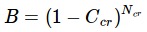 $B = (1 - C_{cr})^{N_{cr}}$